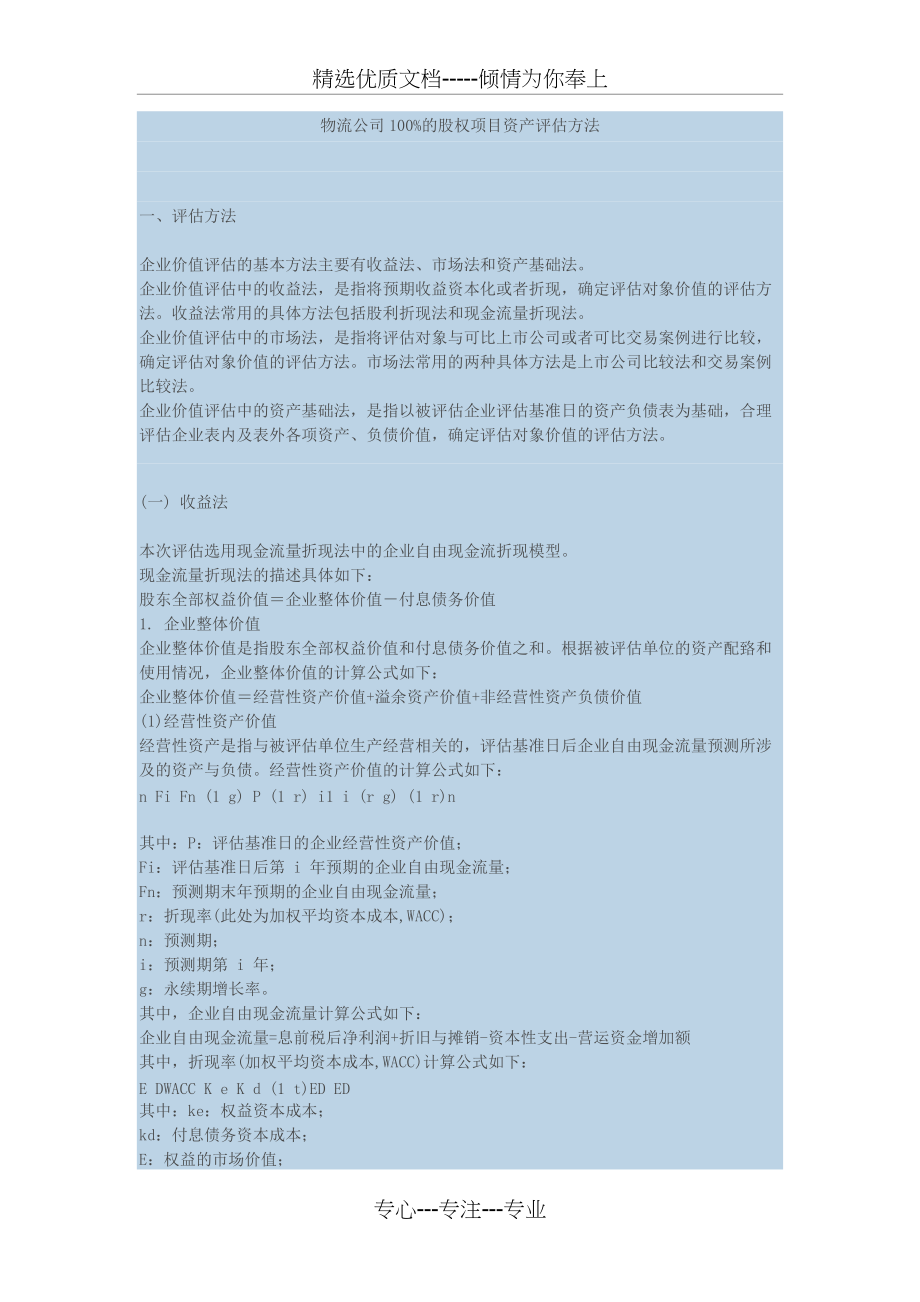 精选优质文档-----倾情为你奉上

物流公司100%的股权项目资产评估方法

一、评估方法

企业价值评估的基本方法主要有收益法、市场法和资产基础法。
企业价值评估中的收益法，是指将预期收益资本化或者折现，确定评估对象价值的评估方法。收益法常用的具体方法包括股利折现法和现金流量折现法。
企业价值评估中的市场法，是指将评估对象与可比上市公司或者可比交易案例进行比较，确定评估对象价值的评估方法。市场法常用的两种具体方法是上市公司比较法和交易案例比较法。
企业价值评估中的资产基础法，是指以被评估企业评估基准日的资产负债表为基础，合理评估企业表内及表外各项资产、负债价值，确定评估对象价值的评估方法。

(一) 收益法

本次评估选用现金流量折现法中的企业自由现金流折现模型。
现金流量折现法的描述具体如下：
股东全部权益价值＝企业整体价值－付息债务价值
1. 企业整体价值
企业整体价值是指股东全部权益价值和付息债务价值之和。根据被评估单位的资产配路和使用情况，企业整体价值的计算公式如下：
企业整体价值＝经营性资产价值+溢余资产价值+非经营性资产负债价值
(1)经营性资产价值
经营性资产是指与被评估单位生产经营相关的，评估基准日后企业自由现金流量预测所涉及的资产与负债。经营性资产价值的计算公式如下：
n Fi Fn (1 g) P (1 r) i1 i (r g) (1 r)n

其中：P：评估基准日的企业经营性资产价值；
Fi：评估基准日后第 i 年预期的企业自由现金流量；
Fn：预测期末年预期的企业自由现金流量；
r：折现率(此处为加权平均资本成本,WACC)；
n：预测期；
i：预测期第 i 年；
g：永续期增长率。
其中，企业自由现金流量计算公式如下：
企业自由现金流量=息前税后净利润+折旧与摊销-资本性支出-营运资金增加额
其中，折现率(加权平均资本成本,WACC)计算公式如下：
E DWACC K e K d (1 t)ED ED
其中：ke：权益资本成本；
kd：付息债务资本成本；
E：权益的市场价值；

专心---专注---专业